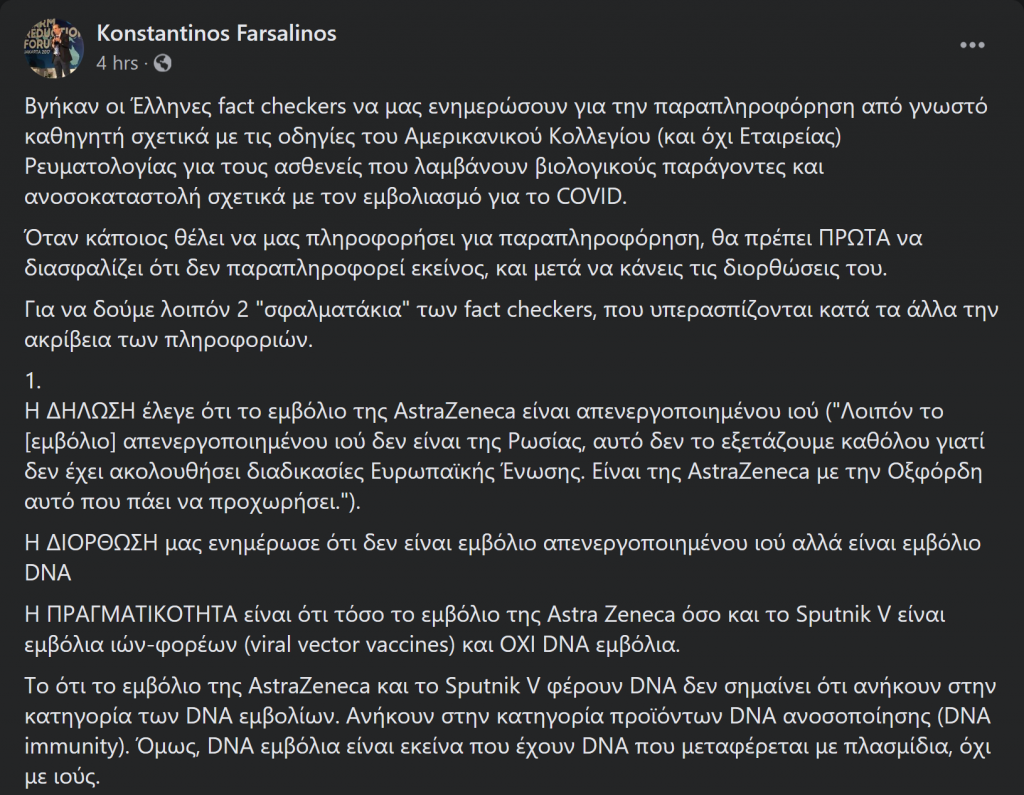 Konstantinos Farsalinos
4 hrs ·

Βγήκαν οι Έλληνες fact checkers να μας ενημερώσουν για την παραπληροφόρηση από γνωστό καθηγητή σχετικά με τις οδηγίες του Αμερικανικού Κολλεγίου (και όχι Εταιρείας) Ρευματολογίας για τους ασθενείς που λαμβάνουν βιολογικούς παράγοντες και ανοσοκαταστολή σχετικά με τον εμβολιασμό για το COVID.

Όταν κάποιος θέλει να μας πληροφορήσει για παραπληροφόρηση, θα πρέπει ΠΡΩΤΑ να διασφαλίζει ότι δεν παραπληροφορεί εκείνος, και μετά να κάνεις τις διορθώσεις του.

Για να δούμε λοιπόν 2 "σφαλματάκια" των fact checkers, που υπερασπίζονται κατά τα άλλα την ακρίβεια των πληροφοριών.

1.
Η ΔΗΛΩΣΗ έλεγε ότι το εμβόλιο της AstraZeneca είναι απενεργοποιημένου ιού ("Λοιπόν το [εμβόλιο] απενεργοποιημένου ιού δεν είναι της Ρωσίας, αυτό δεν το εξετάζουμε καθόλου γιατί δεν έχει ακολουθήσει διαδικασίες Ευρωπαϊκής Ένωσης. Είναι της AstraZeneca με την Οξφόρδη αυτό που πάει να προχωρήσει.").

Η ΔΙΟΡΘΩΣΗ μας ενημέρωσε ότι δεν είναι εμβόλιο απενεργοποιημένου ιού αλλά είναι εμβόλιο DNA

Η ΠΡΑΓΜΑΤΙΚΟΤΗΤΑ είναι ότι τόσο το εμβόλιο της Astra Zeneca όσο και το Sputnik V είναι εμβόλια ιών-φορέων (viral vector vaccines) και ΟΧΙ DNA εμβόλια.

Το ότι το εμβόλιο της AstraZeneca και το Sputnik V φέρουν DNA δεν σημαίνει ότι ανήκουν στην κατηγορία των DNA εμβολίων. Ανήκουν στην κατηγορία προϊόντων DNA ανοσοποίησης (DNA immunity). Όμως, DNA εμβόλια είναι εκείνα που έχουν DNA που μεταφέρεται με πλασμίδια, όχι με ιούς.